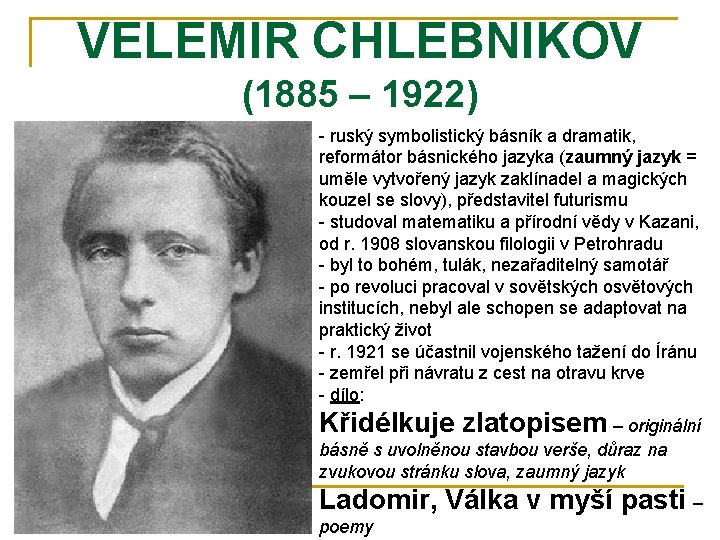 VELEMIR CHLEBNIKOV
(1885 – 1922)

- ruský symbolistický básník a dramatik, reformátor básnického jazyka (zaumný jazyk = uměle vytvořený jazyk zaklínadel a magických kouzel se slovy), představitel futurismu
- studoval matematiku a přírodní vědy v Kazani, od r. 1908 slovanskou filologii v Petrohradu
- byl to bohém, tulák, nezařaditelný samotář
- po revoluci pracoval v sovětských osvětových institucích, nebyl ale schopen se adaptovat na praktický život
- r. 1921 se účastnil vojenského tažení do Íránu
- zemřel při návratu z cest na otravu krve
- dílo:
Křidélkuje zlatopisem – originální básně s uvolněnou stavbou verše, důraz na zvukovou stránku slova, zaumný jazyk
Ladomir, Válka v myší pasti – poemy